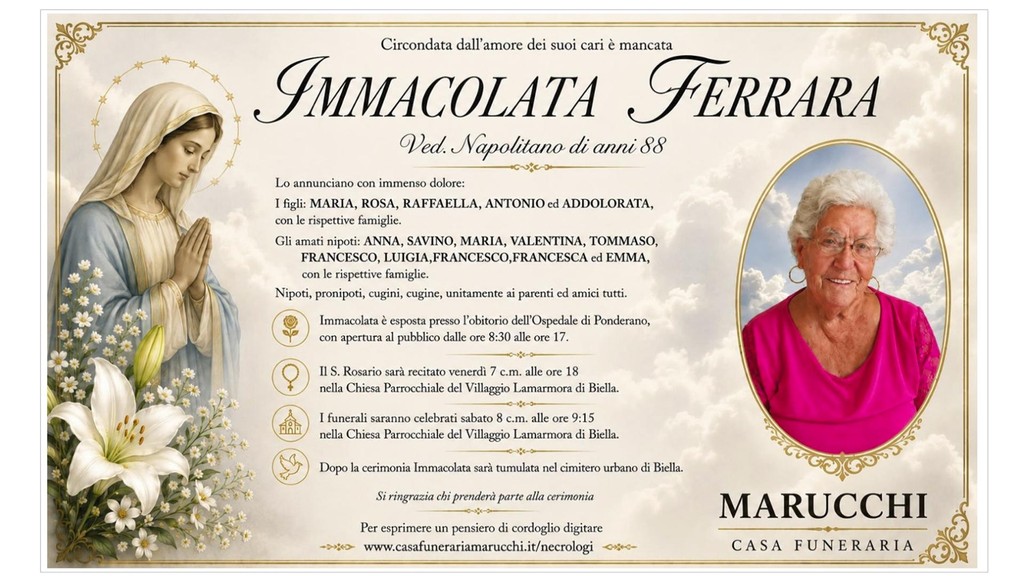 Circondata dall'amore dei suoi cari è mancata

IMMACOLATA FERRARA

Ved. Napolitano di anni 88

Lo annunciano con immenso dolore:

I figli: MARIA, ROSA, RAFFAELLA, ANTONIO ed ADDOLORATA, con le rispettive famiglie.

Gli amati nipoti: ANNA, SAVINO, MARIA, VALENTINA, TOMMASO, FRANCESCO, LUIGIA,FRANCESCO,FRANCESCA ed EMMA, con le rispettive famiglie.

Nipoti, pronipoti, cugini, cugine, unitamente ai parenti ed amici tutti.

Immacolata è esposta presso l'obitorio dell'Ospedale di Ponderano, con apertura al pubblico dalle ore 8:30 alle ore 17.

Il S. Rosario sarà recitato venerdì 7 c.m. alle ore 18 nella Chiesa Parrocchiale del Villaggio Lamarmora di Biella.

I funerali saranno celebrati sabato 8 c.m. alle ore 9:15 nella Chiesa Parrocchiale del Villaggio Lamarmora di Biella.

Dopo la cerimonia Immacolata sarà tumulata nel cimitero urbano di Biella.

Si ringrazia chi prenderà parte alla cerimonia

Per esprimere un pensiero di cordoglio digitare
www.casafunerariamarucchi.it/necrologi

MARUCCHI
CASA FUNERARIA